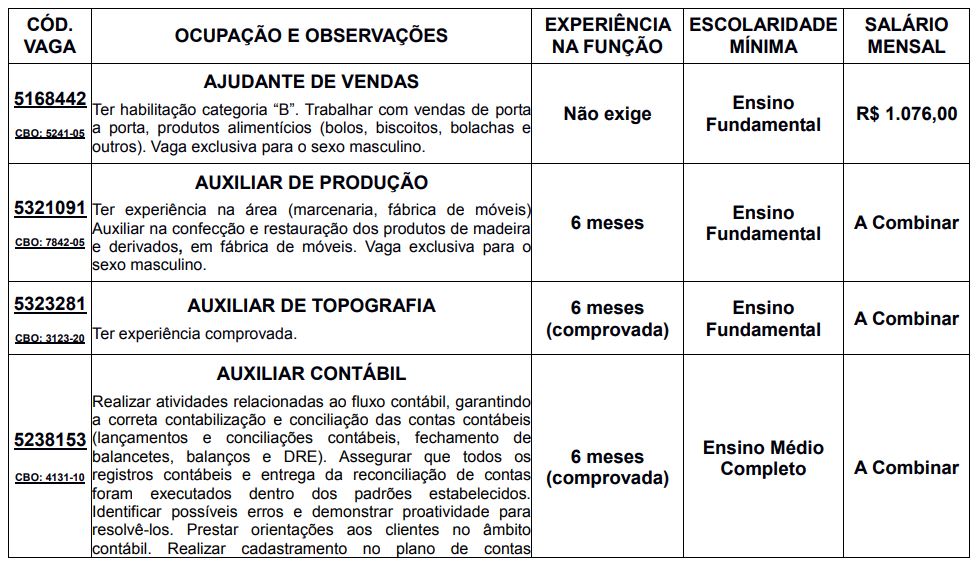 | CÓD. VAGA | OCUPAÇÃO E OBSERVAÇÕES | EXPERIÊNCIA NA FUNÇÃO | ESCOLARIDADE MÍNIMA | SALÁRIO MENSAL |
|---|---|---|---|---|
| 5168442 CBO: 5241-05 | AJUDANTE DE VENDAS Ter habilitação categoria "B". Trabalhar com vendas de porta a porta, produtos alimentícios (bolos, biscoitos, bolachas e outros). Vaga exclusiva para o sexo masculino. | Não exige | Ensino Fundamental | R$ 1.076,00 |
| 5321091 CBO: 7842-05 | AUXILIAR DE PRODUÇÃO Ter experiência na área (marcenaria, fábrica de móveis) Auxiliar na confecção e restauração dos produtos de madeira e derivados, em fábrica de móveis. Vaga exclusiva para o sexo masculino. | 6 meses | Ensino Fundamental | A Combinar |
| 5323281 CBO: 3123-20 | AUXILIAR DE TOPOGRAFIA Ter experiência comprovada. | 6 meses (comprovada) | Ensino Fundamental | A Combinar |
| 5238153 CBO: 4131-10 | AUXILIAR CONTÁBIL Realizar atividades relacionadas ao fluxo contábil, garantindo a correta contabilização e conciliação das contas contábeis (lançamentos e conciliações contábeis, fechamento de balancetes, balanços e DRE). Assegurar que todos os registros contábeis e entrega da reconciliação de contas foram executados dentro dos padrões estabelecidos. Identificar possíveis erros e demonstrar proatividade para resolvê-los. Prestar orientações aos clientes no âmbito contábil. Realizar cadastramento no plano de contas | 6 meses (comprovada) | Ensino Médio Completo | A Combinar |